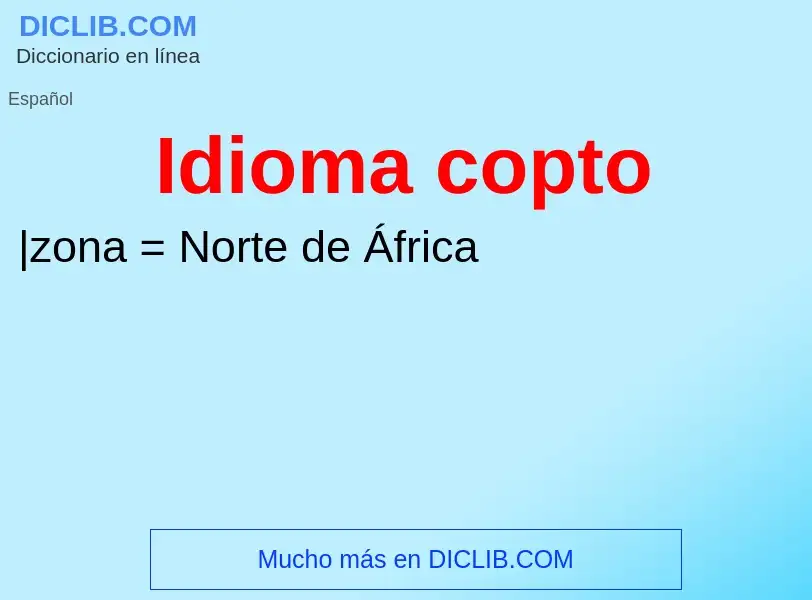 DICLIB.COM
Diccionario en línea

Español

Idioma copto

|zona = Norte de África

Mucho más en DICLIB.COM